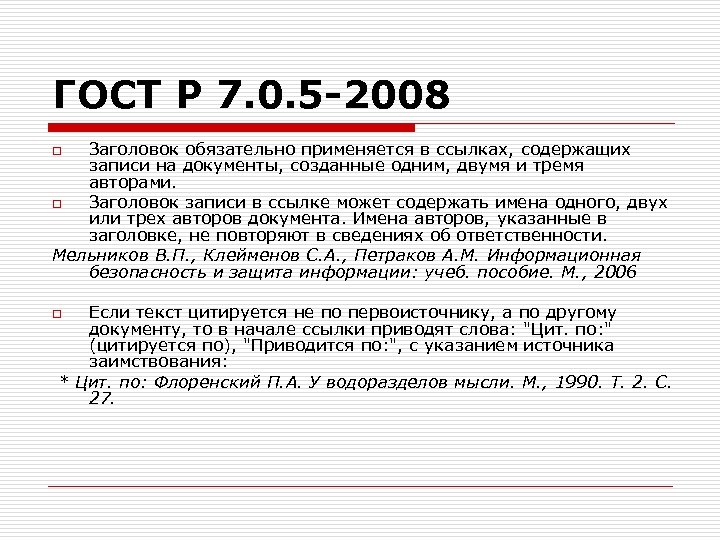 ГОСТ Р 7.0.5-2008

Заголовок обязательно применяется в ссылках, содержащих записи на документы, созданные одним, двумя и тремя авторами.

Заголовок записи в ссылке может содержать имена одного, двух или трех авторов документа. Имена авторов, указанные в заголовке, не повторяют в сведениях об ответственности.

Мельников В.П., Клейменов С.А., Петраков А.М. Информационная безопасность и защита информации: учеб. пособие. М., 2006

Если текст цитируется не по первоисточнику, а по другому документу, то в начале ссылки приводят слова: "Цит. по:" (цитируется по), "Приводится по:", с указанием источника заимствования:

* Цит. по: Флоренский П.А. У водоразделов мысли. М., 1990. Т. 2. С. 27.